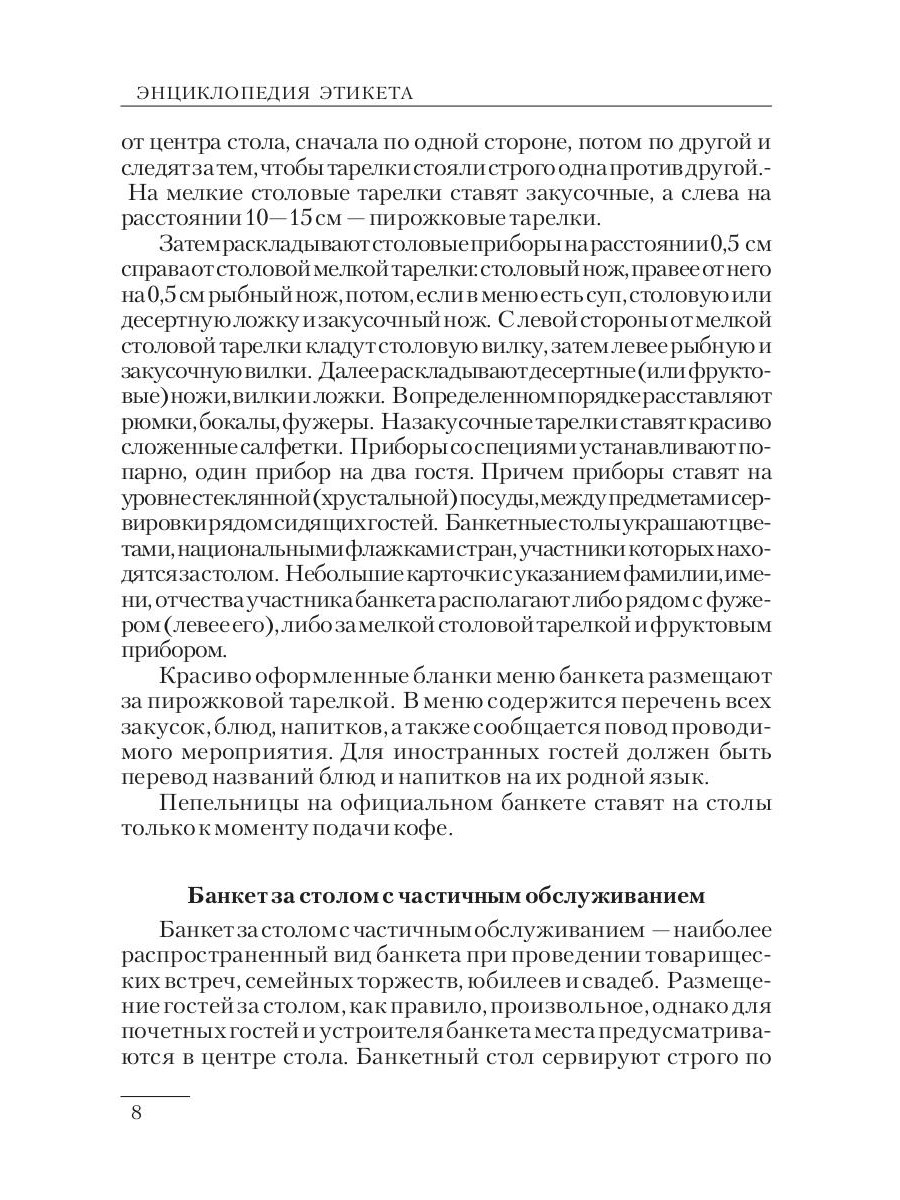 ЭНЦИКЛОПЕДИЯ ЭТИКЕТА

от центра стола, сначала по одной стороне, потом по другой и следят за тем, чтобы тарелки стояли строго одна против другой.- На мелкие столовые тарелки ставят закусочные, а слева на расстоянии 10—15 см — пирожковые тарелки.

Затем раскладывают столовые приборы на расстоянии 0,5 см справа от столовой мелкой тарелки: столовый нож, правее от него на 0,5 см рыбный нож, потом, если в меню есть суп, столовую или десертную ложку и закусочный нож. С левой стороны от мелкой столовой тарелки кладут столовую вилку, затем левее рыбную и закусочную вилки. Далее раскладывают десертные (или фруктовые) ножи, вилки и ложки. В определенном порядке расставляют рюмки, бокалы, фужеры. На закусочные тарелки ставят красиво сложенные салфетки. Приборы со специями устанавливают попарно, один прибор на два гостя. Причем приборы ставят на уровне стеклянной (хрустальной) посуды, между предметами сервировки рядом сидящих гостей. Банкетные столы украшают цветами, национальными флажками стран, участники которых находятся за столом. Небольшие карточки с указанием фамилии, имени, отчества участника банкета располагают либо рядом с фужером (левее его), либо за мелкой столовой тарелкой и фруктовым прибором.

Красиво оформленные бланки меню банкета размещают за пирожковой тарелкой. В меню содержится перечень всех закусок, блюд, напитков, а также сообщается повод проводимого мероприятия. Для иностранных гостей должен быть перевод названий блюд и напитков на их родной язык.

Пепельницы на официальном банкете ставят на столы только к моменту подачи кофе.

Банкет за столом с частичным обслуживанием

Банкет за столом с частичным обслуживанием — наиболее распространенный вид банкета при проведении товарищеских встреч, семейных торжеств, юбилеев и свадеб. Размещение гостей за столом, как правило, произвольное, однако для почетных гостей и устроителя банкета места предусматриваются в центре стола. Банкетный стол сервируют строго по

8